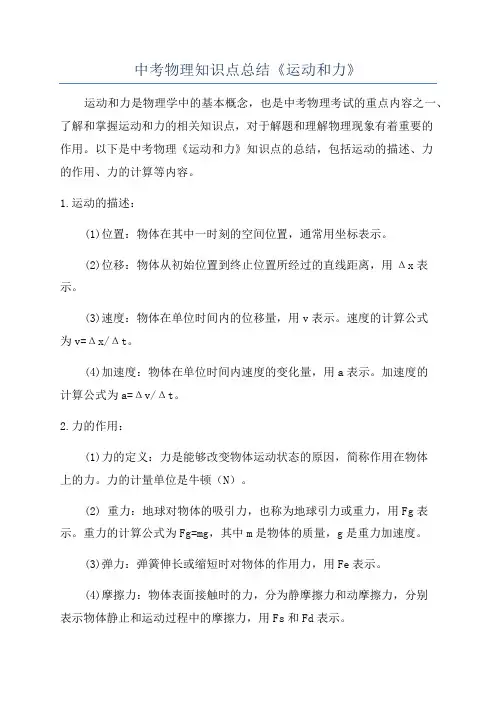 中考物理知识点总结《运动和力》

运动和力是物理学中的基本概念，也是中考物理考试的重点内容之一、了解和掌握运动和力的相关知识点，对于解题和理解物理现象有着重要的作用。以下是中考物理《运动和力》知识点的总结，包括运动的描述、力的作用、力的计算等内容。

1.运动的描述：

(1)位置：物体在其中一时刻的空间位置，通常用坐标表示。

(2)位移：物体从初始位置到终止位置所经过的直线距离，用 Δx 表示。

(3)速度：物体在单位时间内的位移量，用 v 表示。速度的计算公式为 v=Δx/Δt。

(4)加速度：物体在单位时间内速度的变化量，用 a 表示。加速度的计算公式为 a=Δv/Δt。

2.力的作用：

(1)力的定义：力是能够改变物体运动状态的原因，简称作用在物体上的力。力的计量单位是牛顿（N）。

(2) 重力：地球对物体的吸引力，也称为地球引力或重力，用 Fg 表示。重力的计算公式为 Fg=mg，其中 m 是物体的质量，g 是重力加速度。

(3)弹力：弹簧伸长或缩短时对物体的作用力，用 Fe 表示。

(4)摩擦力：物体表面接触时的力，分为静摩擦力和动摩擦力，分别表示物体静止和运动过程中的摩擦力，用 Fs 和 Fd 表示。